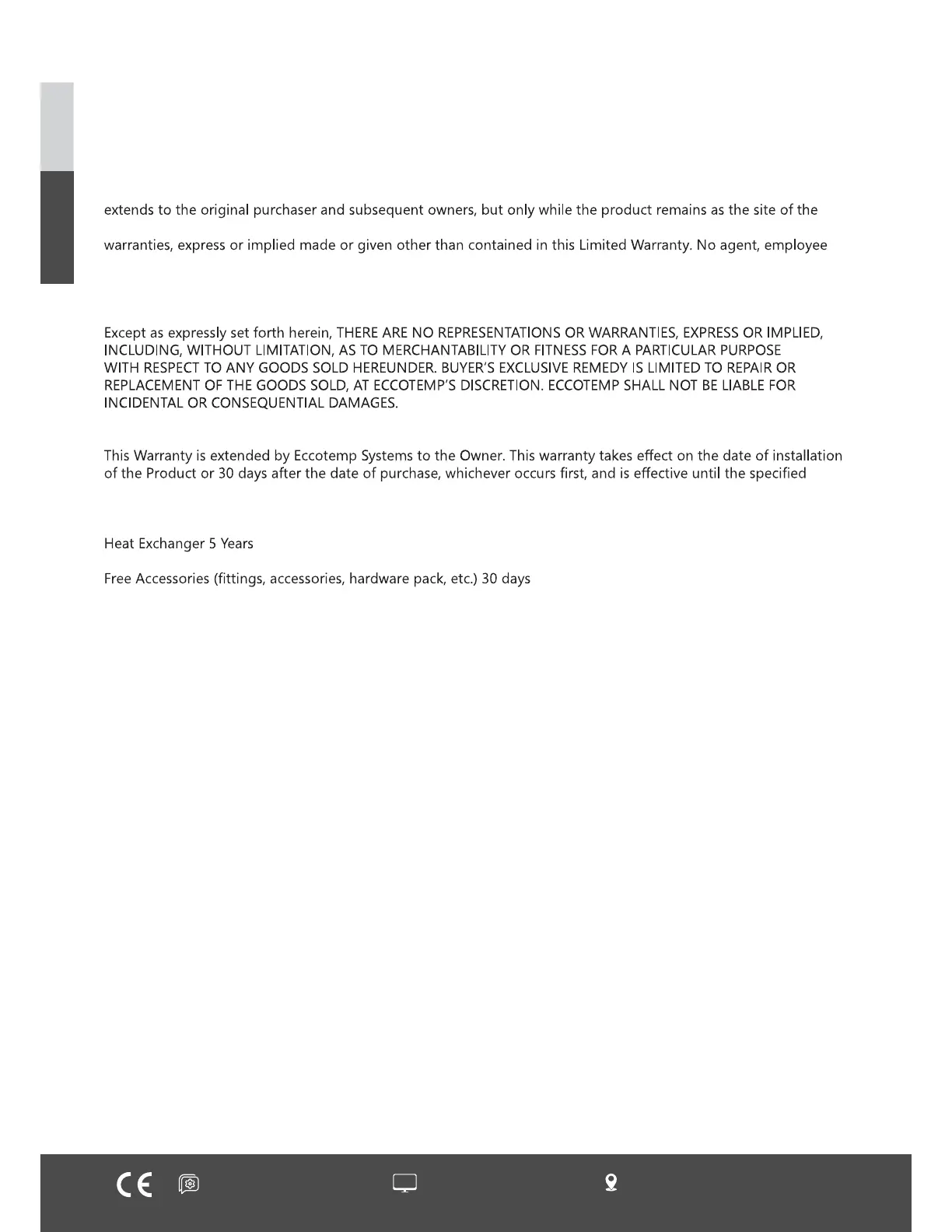 extends to the original purchaser and subsequent owners, but only while the product remains as the site of the

warranties, express or implied made or given other than contained in this Limited Warranty. No agent, employee

Except as expressly set forth herein, THERE ARE NO REPRESENTATIONS OR WARRANTIES, EXPRESS OR IMPLIED, INCLUDING, WITHOUT LIMITATION, AS TO MERCHANTABILITY OR FITNESS FOR A PARTICULAR PURPOSE WITH RESPECT TO ANY GOODS SOLD HEREUNDER. BUYER'S EXCLUSIVE REMEDY IS LIMITED TO REPAIR OR REPLACEMENT OF THE GOODS SOLD, AT ECCOTEMP'S DISCRETION. ECCOTEMP SHALL NOT BE LIABLE FOR INCIDENTAL OR CONSEQUENTIAL DAMAGES.

This Warranty is extended by Eccotemp Systems to the Owner. This warranty takes effect on the date of installation of the Product or 30 days after the date of purchase, whichever occurs first, and is effective until the specified

Heat Exchanger 5 Years

Free Accessories (fittings, accessories, hardware pack, etc.) 30 days

CE